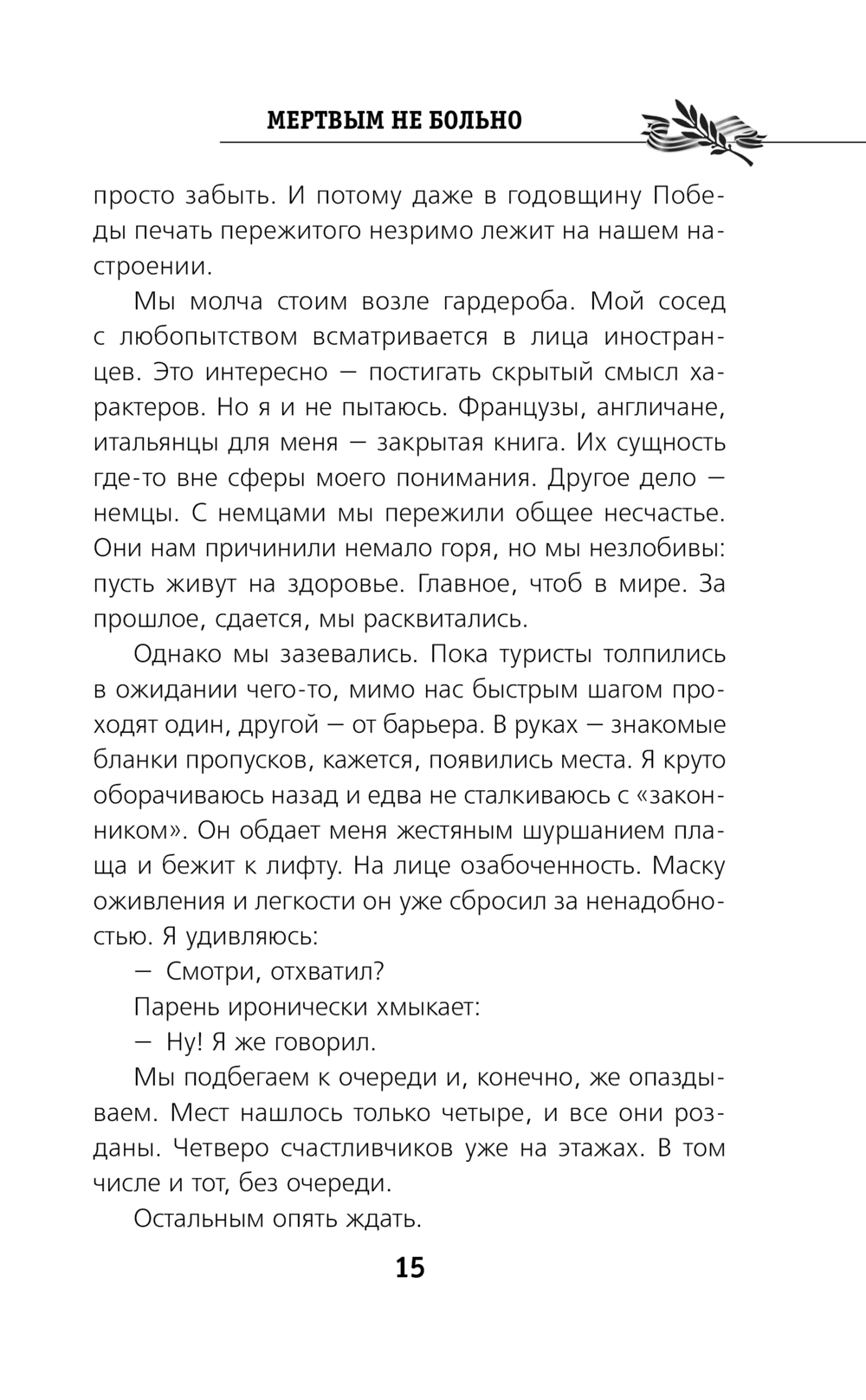 МЕРТВЫМ НЕ БОЛЬНО

просто забыть. И потому даже в годовщину Победы печать пережитого незримо лежит на нашем настроении.

Мы молча стоим возле гардероба. Мой сосед с любопытством всматривается в лица иностранцев. Это интересно — постигать скрытый смысл характеров. Но я и не пытаюсь. Французы, англичане, итальянцы для меня — закрытая книга. Их сущность где-то вне сферы моего понимания. Другое дело — немцы. С немцами мы пережили общее несчастье. Они нам причинили немало горя, но мы незлобивы: пусть живут на здоровье. Главное, чтоб в мире. За прошлое, сдается, мы расквитались.

Однако мы зазевались. Пока туристы толпились в ожидании чего-то, мимо нас быстрым шагом проходят один, другой — от барьера. В руках — знакомые бланки пропусков, кажется, появились места. Я круто оборачиваюсь назад и едва не сталкиваюсь с «законником». Он обдает меня жестяным шуршанием плаща и бежит к лифту. На лице озабоченность. Маску оживления и легкости он уже сбросил за ненадобностью. Я удивляюсь:

— Смотри, отхватил?

Парень иронически хмыкает:

— Ну! Я же говорил.

Мы подбегаем к очереди и, конечно, же опаздываем. Мест нашлось только четыре, и все они розданы. Четверо счастливчиков уже на этажах. В том числе и тот, без очереди.

Остальным опять ждать.

15